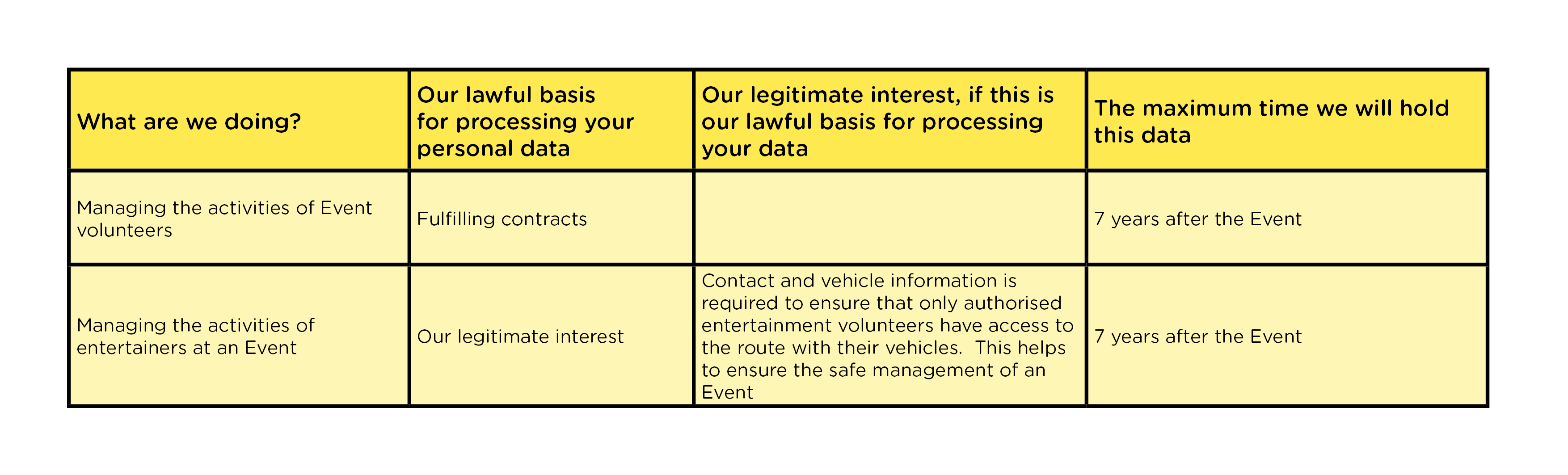 | What are we doing? | Our lawful basis for processing your personal data | Our legitimate interest, if this is our lawful basis for processing your data | The maximum time we will hold this data |
|---|---|---|---|
| Managing the activities of Event volunteers | Fulfilling contracts | | 7 years after the Event |
| Managing the activities of entertainers at an Event | Our legitimate interest | Contact and vehicle information is required to ensure that only authorised entertainment volunteers have access to the route with their vehicles. This helps to ensure the safe management of an Event | 7 years after the Event |